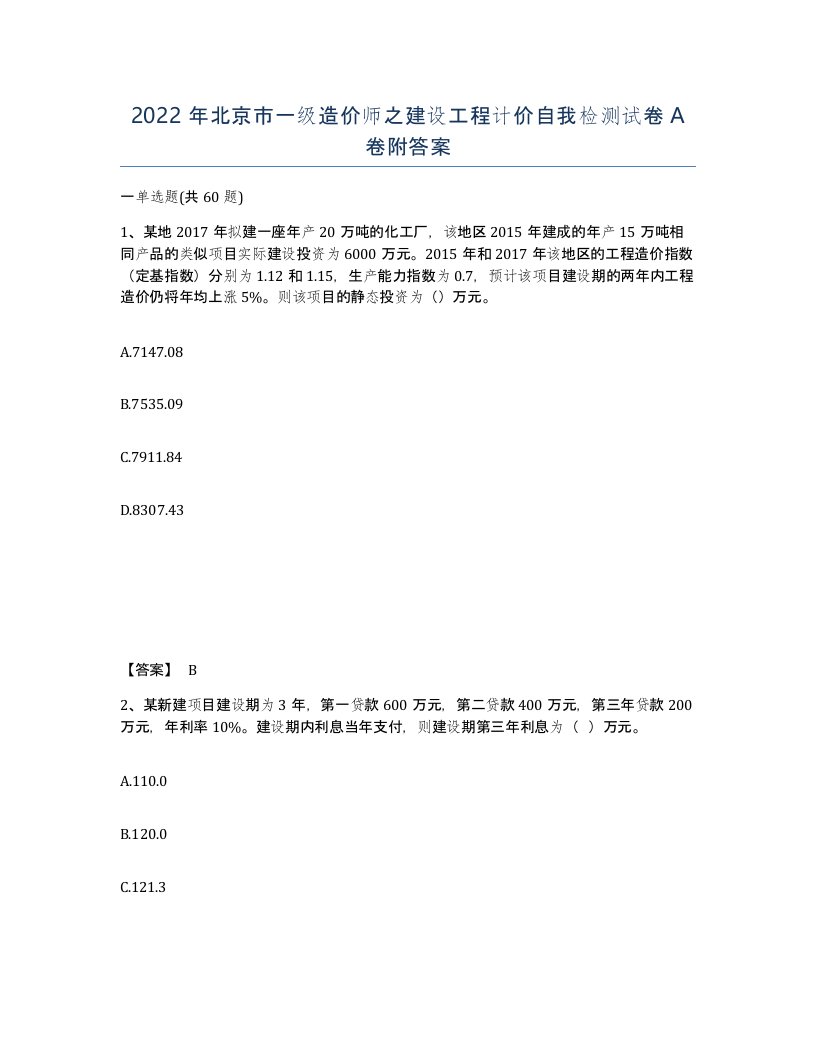 2022 年北京市一级造价师之建设工程计价自我检测试卷 A 卷附答案

一单选题(共 60 题)

1、某地 2017 年拟建一座年产 20 万吨的化工厂，该地区 2015 年建成的年产 15 万吨相同产品的类似项目实际建设投资为 6000 万元。2015 年和 2017 年该地区的工程造价指数（定基指数）分别为 1.12 和 1.15，生产能力指数为 0.7，预计该项目建设期的两年内工程造价仍将年均上涨 5%。则该项目的静态投资为（）万元。

A.7147.08

B.7535.09

C.7911.84

D.8307.43

【答案】 B

2、某新建项目建设期为 3 年，第一贷款 600 万元，第二贷款 400 万元，第三年贷款 200 万元，年利率 10%。建设期内利息当年支付，则建设期第三年利息为（ ）万元。

A.110.0

B.120.0

C.121.3